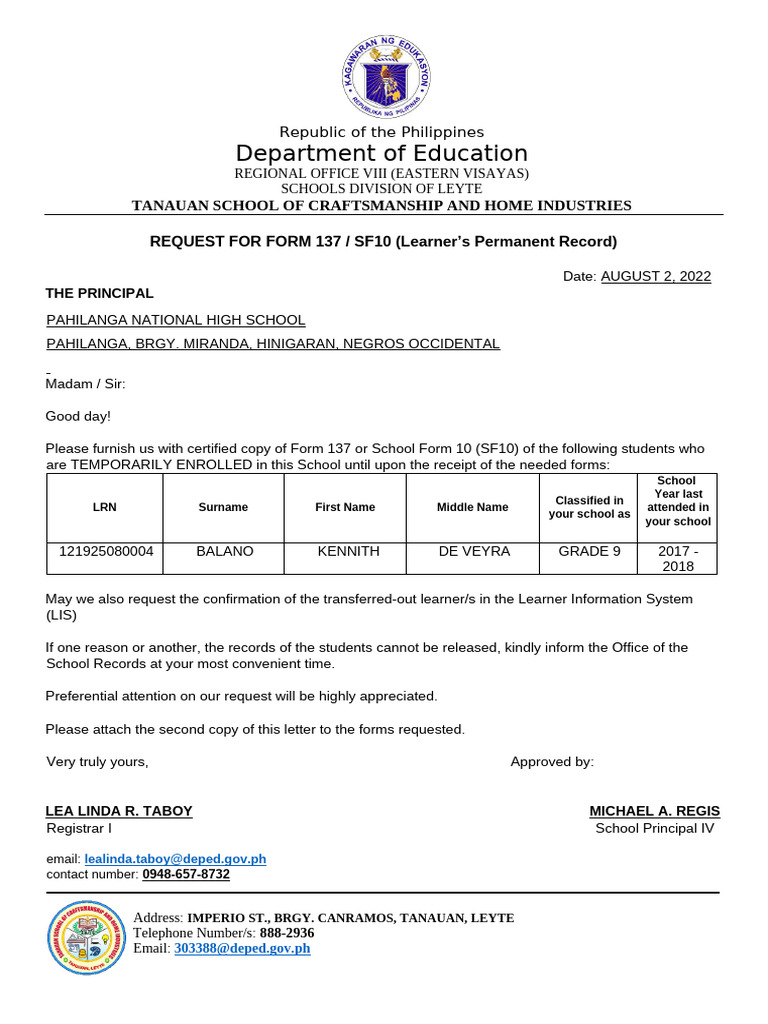 KAGAWARAN NG EDUKASYON
REPUBLIKA NG PILIPINAS

Republic of the Philippines
Department of Education
REGIONAL OFFICE VIII (EASTERN VISAYAS)
SCHOOLS DIVISION OF LEYTE
TANAUAN SCHOOL OF CRAFTSMANSHIP AND HOME INDUSTRIES

REQUEST FOR FORM 137 / SF10 (Learner's Permanent Record)

Date: AUGUST 2, 2022

THE PRINCIPAL

PAHILANGA NATIONAL HIGH SCHOOL
PAHILANGA, BRGY. MIRANDA, HINIGARAN, NEGROS OCCIDENTAL

Madam / Sir:

Good day!

Please furnish us with certified copy of Form 137 or School Form 10 (SF10) of the following students who are TEMPORARILY ENROLLED in this School until upon the receipt of the needed forms:

| LRN | Surname | First Name | Middle Name | Classified in your school as | School Year last attended in your school |
|---|---|---|---|---|---|
| 121925080004 | BALANO | KENNITH | DE VEYRA | GRADE 9 | 2017 - 2018 |

May we also request the confirmation of the transferred-out learner/s in the Learner Information System (LIS)

If one reason or another, the records of the students cannot be released, kindly inform the Office of the School Records at your most convenient time.

Preferential attention on our request will be highly appreciated.

Please attach the second copy of this letter to the forms requested.

Very truly yours,

Approved by:

LEA LINDA R. TABOY
Registrar I

MICHAEL A. REGIS
School Principal IV

email: lealinda.taboy@deped.gov.ph
contact number: 0948-657-8732

Address: IMPERIO ST., BRGY. CANRAMOS, TANAUAN, LEYTE
Telephone Number/s: 888-2936
Email: 303388@deped.gov.ph